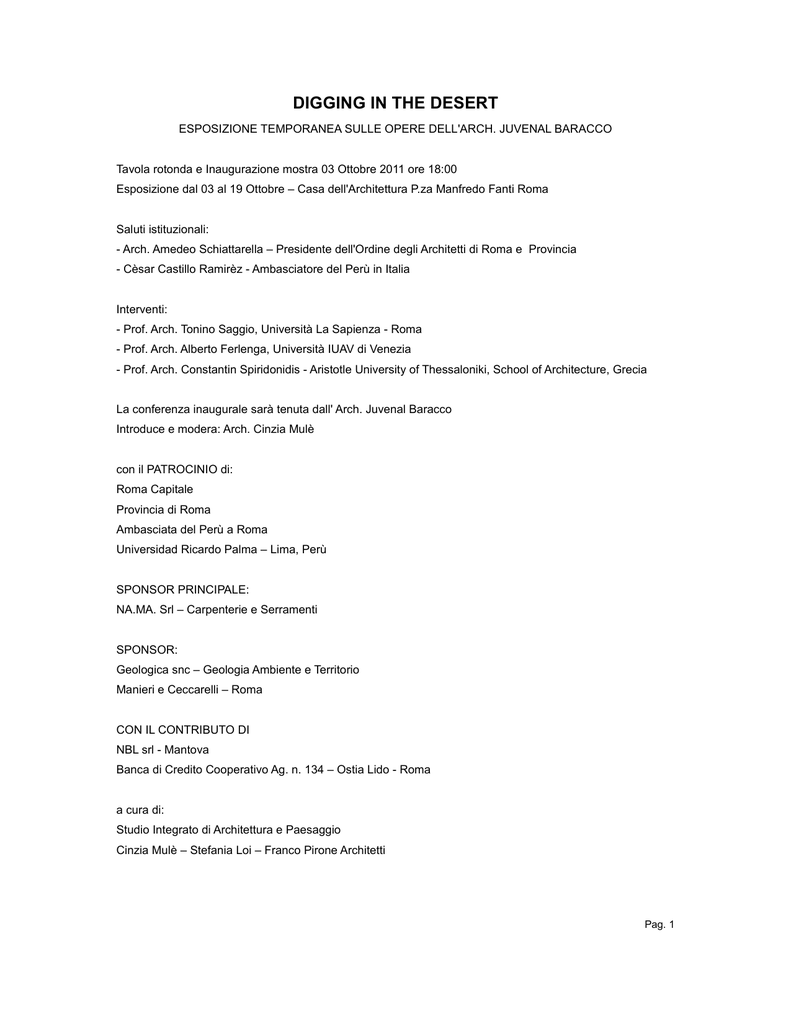 DIGGING IN THE DESERT

ESPOSIZIONE TEMPORANEA SULLE OPERE DELL'ARCH. JUVENAL BARACCO

Tavola rotonda e Inaugurazione mostra 03 Ottobre 2011 ore 18:00
Esposizione dal 03 al 19 Ottobre – Casa dell'Architettura P.za Manfredo Fanti Roma

Saluti istituzionali:
- Arch. Amedeo Schiattarella – Presidente dell'Ordine degli Architetti di Roma e Provincia
- Cèsar Castillo Ramirèz - Ambasciatore del Perù in Italia

Interventi:
- Prof. Arch. Tonino Saggio, Università La Sapienza - Roma
- Prof. Arch. Alberto Ferlenga, Università IUAV di Venezia
- Prof. Arch. Constantin Spiridonidis - Aristotle University of Thessaloniki, School of Architecture, Grecia

La conferenza inaugurale sarà tenuta dall' Arch. Juvenal Baracco
Introduce e modera: Arch. Cinzia Mulè

con il PATROCINIO di:
Roma Capitale
Provincia di Roma
Ambasciata del Perù a Roma
Universidad Ricardo Palma – Lima, Perù

SPONSOR PRINCIPALE:
NA.MA. Srl – Carpenterie e Serramenti

SPONSOR:
Geologica snc – Geologia Ambiente e Territorio
Manieri e Ceccarelli – Roma

CON IL CONTRIBUTO DI
NBL srl - Mantova
Banca di Credito Cooperativo Ag. n. 134 – Ostia Lido - Roma

a cura di:
Studio Integrato di Architettura e Paesaggio
Cinzia Mulè – Stefania Loi – Franco Pirone Architetti

Pag. 1